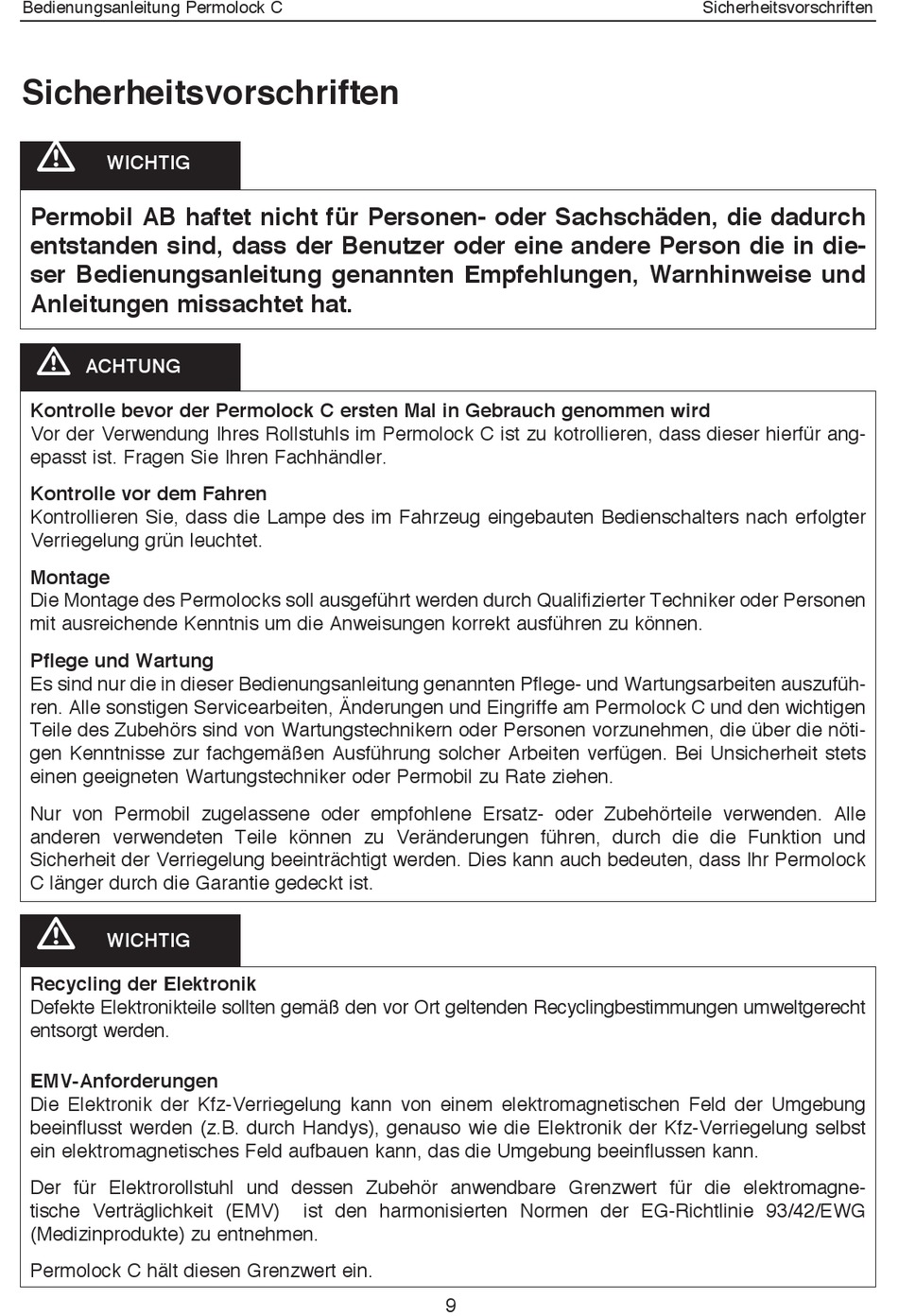 Bedienungsanleitung Permolock C

Sicherheitsvorschriften

Sicherheitsvorschriften

WICHTIG

Permobil AB haftet nicht für Personen- oder Sachschäden, die dadurch entstanden sind, dass der Benutzer oder eine andere Person die in dieser Bedienungsanleitung genannten Empfehlungen, Warnhinweise und Anleitungen missachtet hat.

ACHTUNG

Kontrolle bevor der Permolock C ersten Mal in Gebrauch genommen wird
Vor der Verwendung Ihres Rollstuhls im Permolock C ist zu kotrollieren, dass dieser hierfür angepasst ist. Fragen Sie Ihren Fachhändler.

Kontrolle vor dem Fahren
Kontrollieren Sie, dass die Lampe des im Fahrzeug eingebauten Bedienschalters nach erfolgter Verriegelung grün leuchtet.

Montage
Die Montage des Permolocks soll ausgeführt werden durch Qualifizierter Techniker oder Personen mit ausreichende Kenntnis um die Anweisungen korrekt ausführen zu können.

Pflege und Wartung
Es sind nur die in dieser Bedienungsanleitung genannten Pflege- und Wartungsarbeiten auszuführen. Alle sonstigen Servicearbeiten, Änderungen und Eingriffe am Permolock C und den wichtigen Teile des Zubehörs sind von Wartungstechnikern oder Personen vorzunehmen, die über die nötigen Kenntnisse zur fachgemäßen Ausführung solcher Arbeiten verfügen. Bei Unsicherheit stets einen geeigneten Wartungstechniker oder Permobil zu Rate ziehen.

Nur von Permobil zugelassene oder empfohlene Ersatz- oder Zubehörteile verwenden. Alle anderen verwendeten Teile können zu Veränderungen führen, durch die die Funktion und Sicherheit der Verriegelung beeinträchtigt werden. Dies kann auch bedeuten, dass Ihr Permolock C länger durch die Garantie gedeckt ist.

WICHTIG

Recycling der Elektronik
Defekte Elektronikteile sollten gemäß den vor Ort geltenden Recyclingbestimmungen umweltgerecht entsorgt werden.

EMV-Anforderungen
Die Elektronik der Kfz-Verriegelung kann von einem elektromagnetischen Feld der Umgebung beeinflusst werden (z.B. durch Handys), genauso wie die Elektronik der Kfz-Verriegelung selbst ein elektromagnetisches Feld aufbauen kann, das die Umgebung beeinflussen kann.

Der für Elektrorollstuhl und dessen Zubehör anwendbare Grenzwert für die elektromagnetische Verträglichkeit (EMV) ist den harmonisierten Normen der EG-Richtlinie 93/42/EWG (Medizinprodukte) zu entnehmen.

Permolock C hält diesen Grenzwert ein.

9